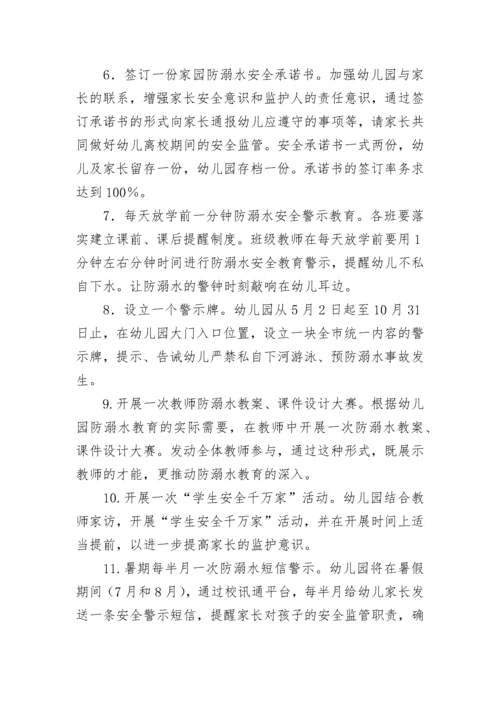 6．签订一份家园防溺水安全承诺书。加强幼儿园与家长的联系，增强家长安全意识和监护人的责任意识，通过签订承诺书的形式向家长通报幼儿应遵守的事项等，请家长共同做好幼儿离校期间的安全监管。安全承诺书一式两份，幼儿及家长留存一份，幼儿园存档一份。承诺书的签订率务求达到100%。

7．每天放学前一分钟防溺水安全警示教育。各班要落实建立课前、课后提醒制度。班级教师在每天放学前要用1分钟左右分钟时间进行防溺水安全教育警示，提醒幼儿不私自下水。让防溺水的警钟时刻敲响在幼儿耳边。

8．设立一个警示牌。幼儿园从5月2日起至10月31日止，在幼儿园大门入口位置，设立一块全市统一内容的警示牌，提示、告诫幼儿严禁私自下河游泳、预防溺水事故发生。

9.开展一次教师防溺水教案、课件设计大赛。根据幼儿园防溺水教育的实际需要，在教师中开展一次防溺水教案、课件设计大赛。发动全体教师参与，通过这种形式，既展示教师的才能，更推动防溺水教育的深入。

10.开展一次“学生安全千万家”活动。幼儿园结合教师家访，开展“学生安全千万家”活动，并在开展时间上适当提前，以进一步提高家长的监护意识。

11.暑期每半月一次防溺水短信警示。幼儿园将在暑假期间（7月和8月），通过校讯通平台，每半月给幼儿家长发送一条安全警示短信，提醒家长对孩子的安全监管职责，确